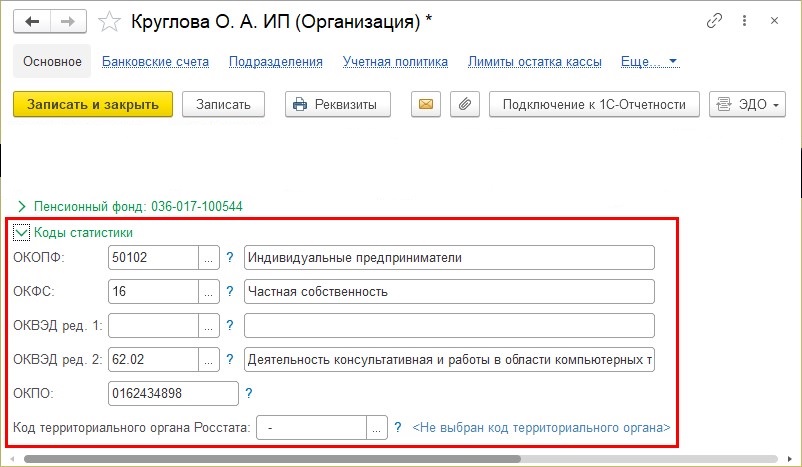 Круглова О. А. ИП (Организация) *

Основное Банковские счета Подразделения Учетная политика Лимиты остатка кассы Еще...

Записать и закрыть Записать Реквизиты Подключение к 1С-Отчетности ЭДО

Пенсионный фонд: 036-017-100544

Коды статистики

ОКОПФ: 50102 ... ? Индивидуальные предприниматели

ОКФС: 16 ... ? Частная собственность

ОКВЭД ред. 1: ... ?

ОКВЭД ред. 2: 62.02 ... ? Деятельность консультативная и работы в области компьютерных т

ОКПО: 0162434898 ?

Код территориального органа Росстата: - ... ? <Не выбран код территориального органа>